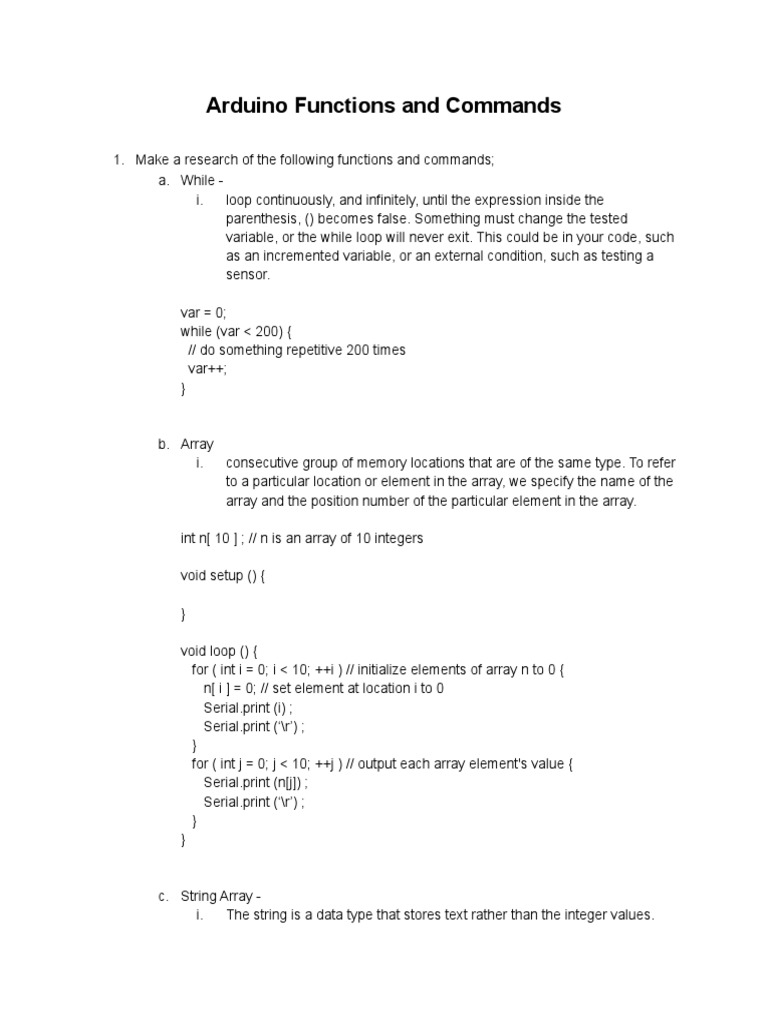 Arduino Functions and Commands

1. Make a research of the following functions and commands;

a. While -

i. loop continuously, and infinitely, until the expression inside the parenthesis, () becomes false. Something must change the tested variable, or the while loop will never exit. This could be in your code, such as an incremented variable, or an external condition, such as testing a sensor.

var = 0;
while (var < 200) {
 // do something repetitive 200 times
 var++;
}

b. Array

i. consecutive group of memory locations that are of the same type. To refer to a particular location or element in the array, we specify the name of the array and the position number of the particular element in the array.

int n[ 10 ] ; // n is an array of 10 integers

void setup () {

}

void loop () {
 for ( int i = 0; i < 10; ++i ) // initialize elements of array n to 0 {
  n[ i ] = 0; // set element at location i to 0
  Serial.print (i) ;
  Serial.print ('\r') ;
 }
 for ( int j = 0; j < 10; ++j ) // output each array element's value {
  Serial.print (n[j]) ;
  Serial.print ('\r') ;
 }
}

c. String Array -

i. The string is a data type that stores text rather than the integer values.